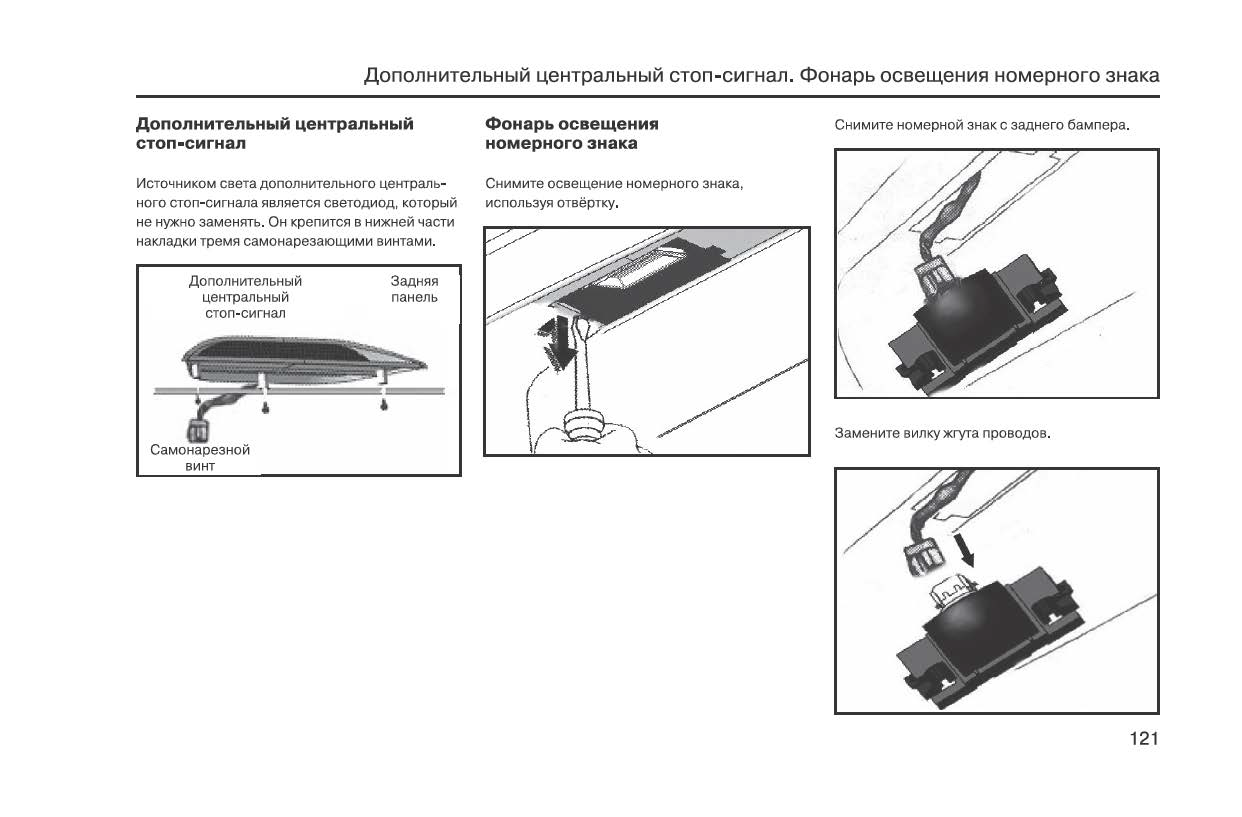 Дополнительный центральный стоп-сигнал. Фонарь освещения номерного знака

Дополнительный центральный стоп-сигнал

Источником света дополнительного центрального стоп-сигнала является светодиод, который не нужно заменять. Он крепится в нижней части накладки тремя самонарезающими винтами.

Дополнительный центральный стоп-сигнал

Задняя панель

Самонарезной винт

Фонарь освещения номерного знака

Снимите освещение номерного знака, используя отвёртку.

Снимите номерной знак с заднего бампера.

Замените вилку жгута проводов.

121